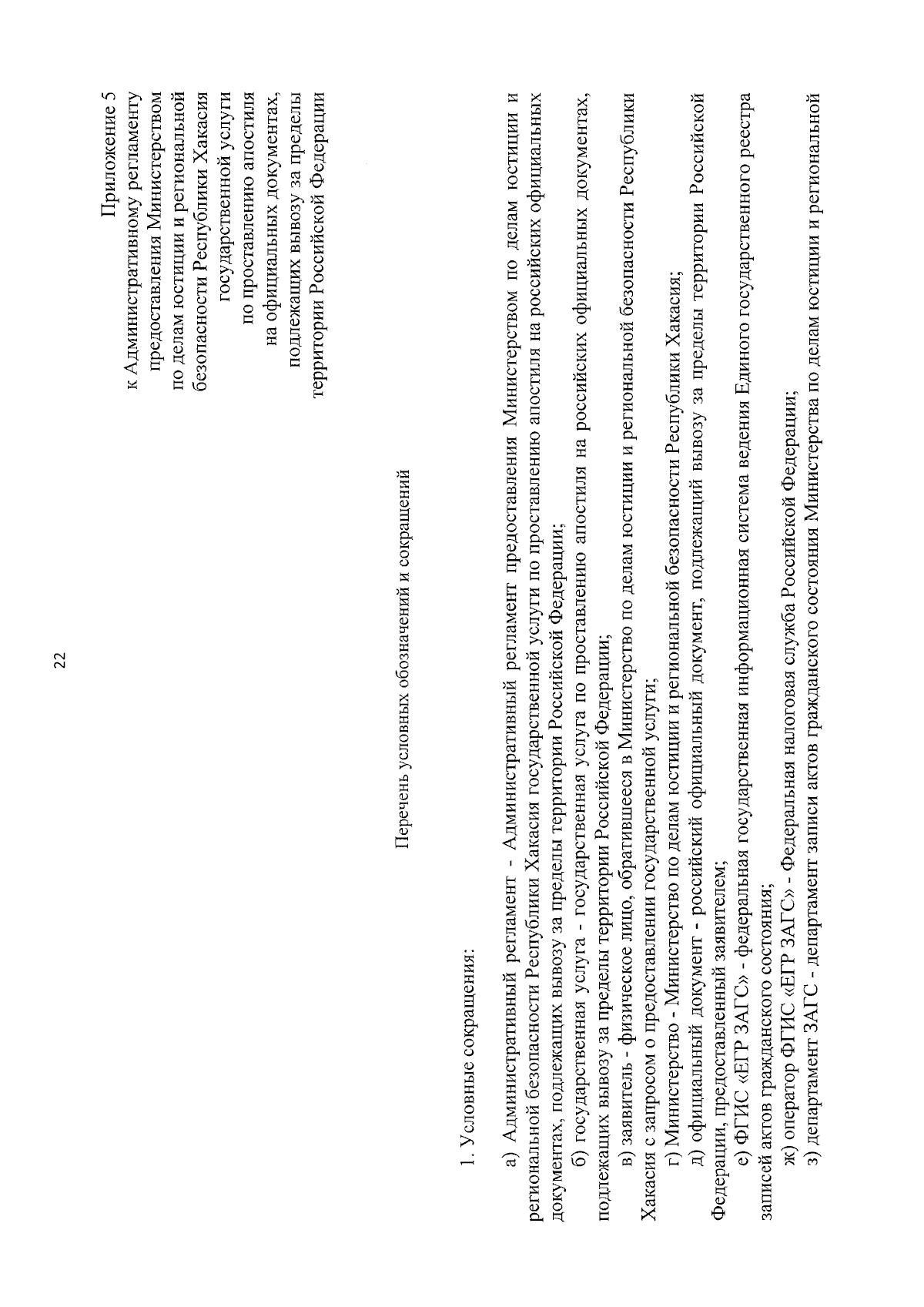 22

Приложение 5
к Административному регламенту предоставления Министерством по делам юстиции и региональной безопасности Республики Хакасия государственной услуги по проставлению апостиля на официальных документах, подлежащих вывозу за пределы территории Российской Федерации

Перечень условных обозначений и сокращений

1. Условные сокращения:

а) Административный регламент - Административный регламент предоставления Министерством по делам юстиции и региональной безопасности Республики Хакасия государственной услуги по проставлению апостиля на российских официальных документах, подлежащих вывозу за пределы территории Российской Федерации;

б) государственная услуга - государственная услуга по проставлению апостиля на российских официальных документах, подлежащих вывозу за пределы территории Российской Федерации;

в) заявитель - физическое лицо, обратившееся в Министерство по делам юстиции и региональной безопасности Республики Хакасия с запросом о предоставлении государственной услуги;

г) Министерство - Министерство по делам юстиции и региональной безопасности Республики Хакасия;

д) официальный документ - российский официальный документ, подлежащий вывозу за пределы территории Российской Федерации, предоставленный заявителем;

е) ФГИС «ЕГР ЗАГС» - федеральная государственная информационная система ведения Единого государственного реестра записей актов гражданского состояния;

ж) оператор ФГИС «ЕГР ЗАГС» - Федеральная налоговая служба Российской Федерации;

з) департамент ЗАГС - департамент записи актов гражданского состояния Министерства по делам юстиции и региональной